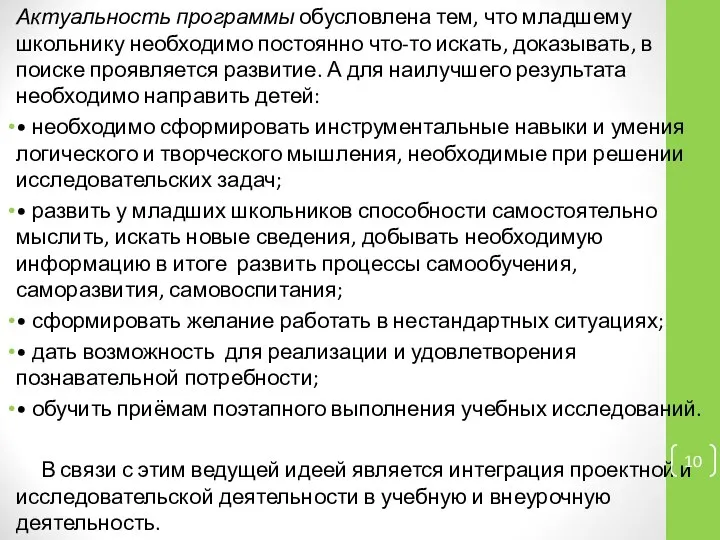 Актуальность программы обусловлена тем, что младшему школьнику необходимо постоянно что-то искать, доказывать, в поиске проявляется развитие. А для наилучшего результата необходимо направить детей:

• необходимо сформировать инструментальные навыки и умения логического и творческого мышления, необходимые при решении исследовательских задач;

• развить у младших школьников способности самостоятельно мыслить, искать новые сведения, добывать необходимую информацию в итоге развить процессы самообучения, саморазвития, самовоспитания;

• сформировать желание работать в нестандартных ситуациях;

• дать возможность для реализации и удовлетворения познавательной потребности;

• обучить приёмам поэтапного выполнения учебных исследований.

В связи с этим ведущей идеей является интеграция проектной и исследовательской деятельности в учебную и внеурочную деятельность.

10